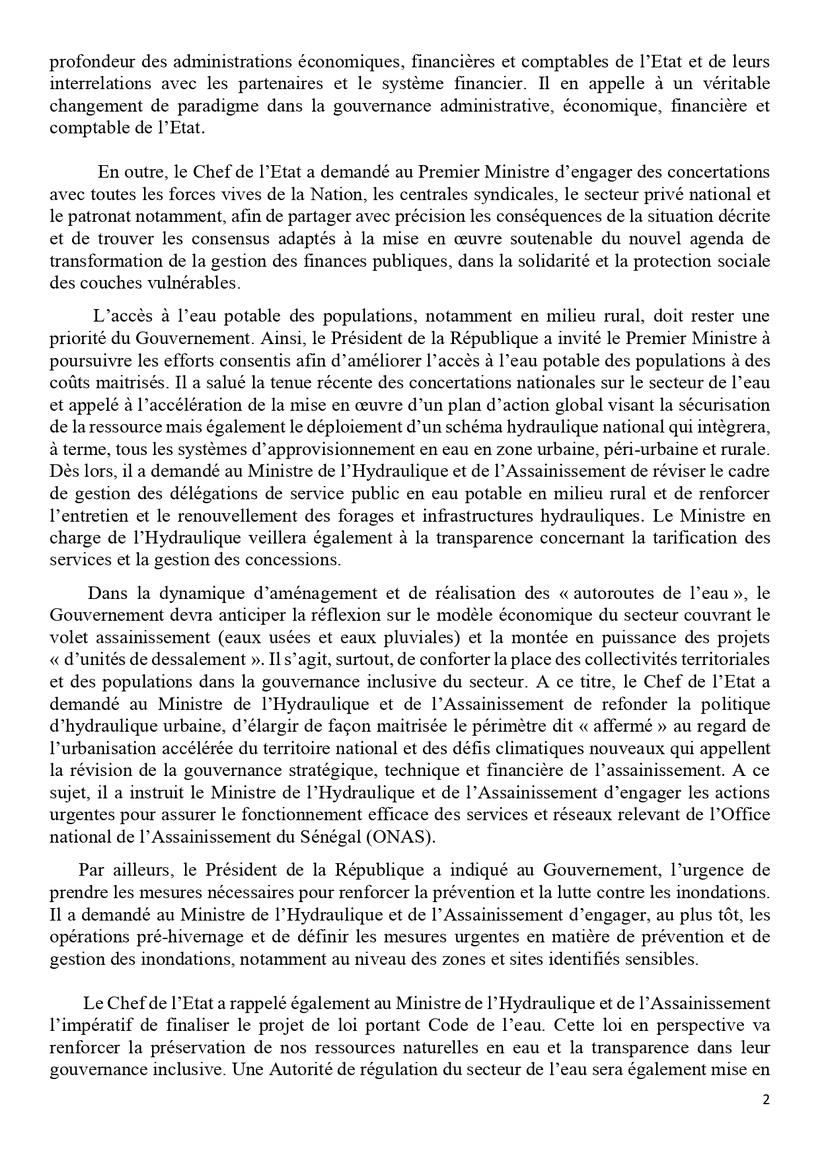 profondeur des administrations économiques, financières et comptables de l'Etat et de leurs interrelations avec les partenaires et le système financier. Il en appelle à un véritable changement de paradigme dans la gouvernance administrative, économique, financière et comptable de l'Etat.

En outre, le Chef de l'Etat a demandé au Premier Ministre d'engager des concertations avec toutes les forces vives de la Nation, les centrales syndicales, le secteur privé national et le patronat notamment, afin de partager avec précision les conséquences de la situation décrite et de trouver les consensus adaptés à la mise en œuvre soutenable du nouvel agenda de transformation de la gestion des finances publiques, dans la solidarité et la protection sociale des couches vulnérables.

L'accès à l'eau potable des populations, notamment en milieu rural, doit rester une priorité du Gouvernement. Ainsi, le Président de la République a invité le Premier Ministre à poursuivre les efforts consentis afin d'améliorer l'accès à l'eau potable des populations à des coûts maitrisés. Il a salué la tenue récente des concertations nationales sur le secteur de l'eau et appelé à l'accélération de la mise en œuvre d'un plan d'action global visant la sécurisation de la ressource mais également le déploiement d'un schéma hydraulique national qui intègrera, à terme, tous les systèmes d'approvisionnement en eau en zone urbaine, péri-urbaine et rurale. Dès lors, il a demandé au Ministre de l'Hydraulique et de l'Assainissement de réviser le cadre de gestion des délégations de service public en eau potable en milieu rural et de renforcer l'entretien et le renouvellement des forages et infrastructures hydrauliques. Le Ministre en charge de l'Hydraulique veillera également à la transparence concernant la tarification des services et la gestion des concessions.

Dans la dynamique d'aménagement et de réalisation des « autoroutes de l'eau », le Gouvernement devra anticiper la réflexion sur le modèle économique du secteur couvrant le volet assainissement (eaux usées et eaux pluviales) et la montée en puissance des projets « d'unités de dessalement ». Il s'agit, surtout, de conforter la place des collectivités territoriales et des populations dans la gouvernance inclusive du secteur. A ce titre, le Chef de l'Etat a demandé au Ministre de l'Hydraulique et de l'Assainissement de refonder la politique d'hydraulique urbaine, d'élargir de façon maitrisée le périmètre dit « affermé » au regard de l'urbanisation accélérée du territoire national et des défis climatiques nouveaux qui appellent la révision de la gouvernance stratégique, technique et financière de l'assainissement. A ce sujet, il a instruit le Ministre de l'Hydraulique et de l'Assainissement d'engager les actions urgentes pour assurer le fonctionnement efficace des services et réseaux relevant de l'Office national de l'Assainissement du Sénégal (ONAS).

Par ailleurs, le Président de la République a indiqué au Gouvernement, l'urgence de prendre les mesures nécessaires pour renforcer la prévention et la lutte contre les inondations. Il a demandé au Ministre de l'Hydraulique et de l'Assainissement d'engager, au plus tôt, les opérations pré-hivernage et de définir les mesures urgentes en matière de prévention et de gestion des inondations, notamment au niveau des zones et sites identifiés sensibles.

Le Chef de l'Etat a rappelé également au Ministre de l'Hydraulique et de l'Assainissement l'impératif de finaliser le projet de loi portant Code de l'eau. Cette loi en perspective va renforcer la préservation de nos ressources naturelles en eau et la transparence dans leur gouvernance inclusive. Une Autorité de régulation du secteur de l'eau sera également mise en

2